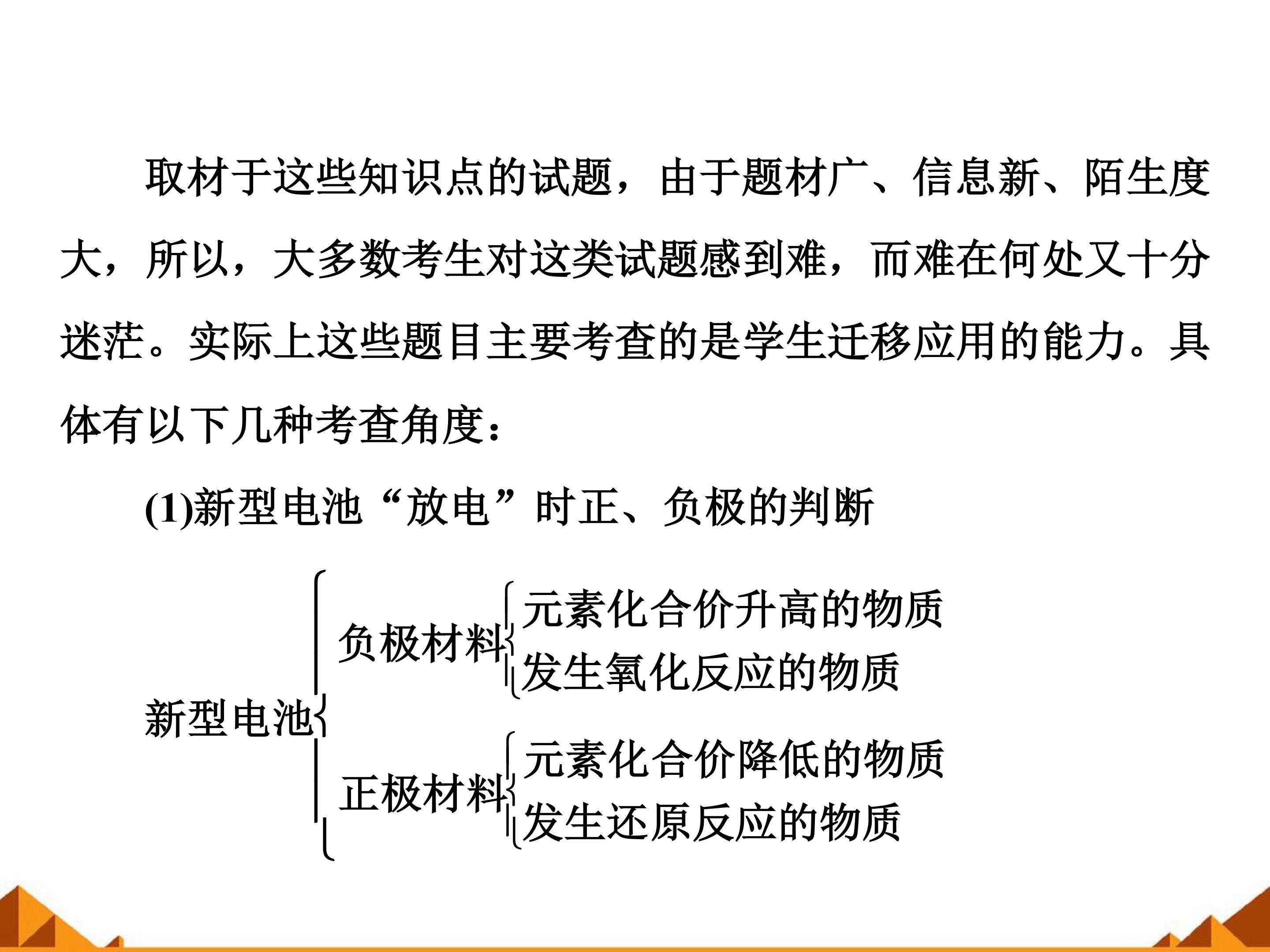 取材于这些知识点的试题，由于题材广、信息新、陌生度大，所以，大多数考生对这类试题感到难，而难在何处又十分迷茫。实际上这些题目主要考查的是学生迁移应用的能力。具体有以下几种考查角度：

(1)新型电池“放电”时正、负极的判断

新型电池

负极材料
元素化合价升高的物质
发生氧化反应的物质

正极材料
元素化合价降低的物质
发生还原反应的物质